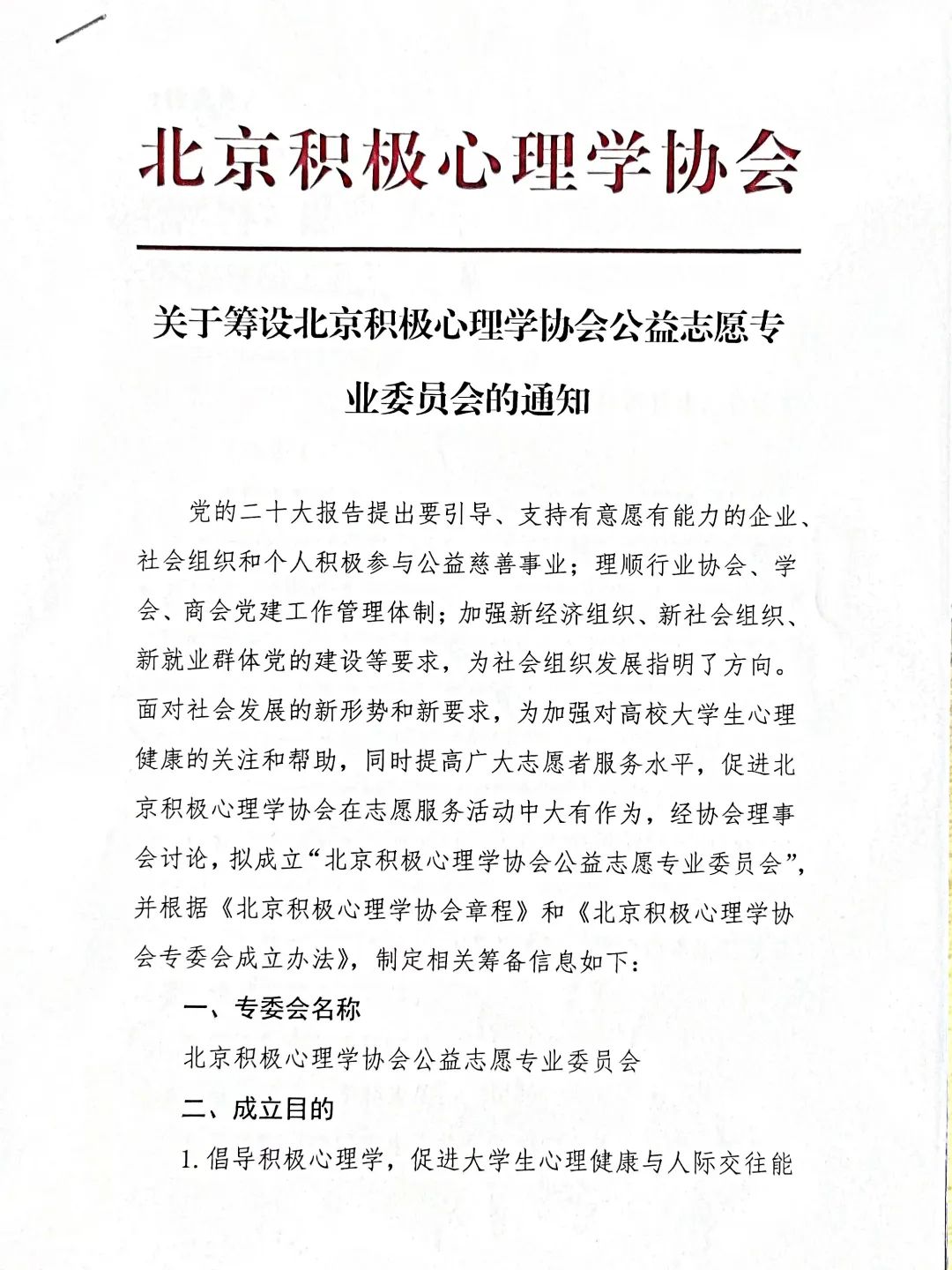 北京积极心理学协会

关于筹设北京积极心理学协会公益志愿专业委员会的通知

党的二十大报告提出要引导、支持有意愿有能力的企业、社会组织和个人积极参与公益慈善事业；理顺行业协会、学会、商会党建工作管理体制；加强新经济组织、新社会组织、新就业群体党的建设等要求，为社会组织发展指明了方向。面对社会发展的新形势和新要求，为加强对高校大学生心理健康的关注和帮助，同时提高广大志愿者服务水平，促进北京积极心理学协会在志愿服务活动中大有作为，经协会理事会讨论，拟成立“北京积极心理学协会公益志愿专业委员会”，并根据《北京积极心理学协会章程》和《北京积极心理学协会专委会成立办法》，制定相关筹备信息如下：

一、专委会名称

北京积极心理学协会公益志愿专业委员会

二、成立目的

1.倡导积极心理学，促进大学生心理健康与人际交往能